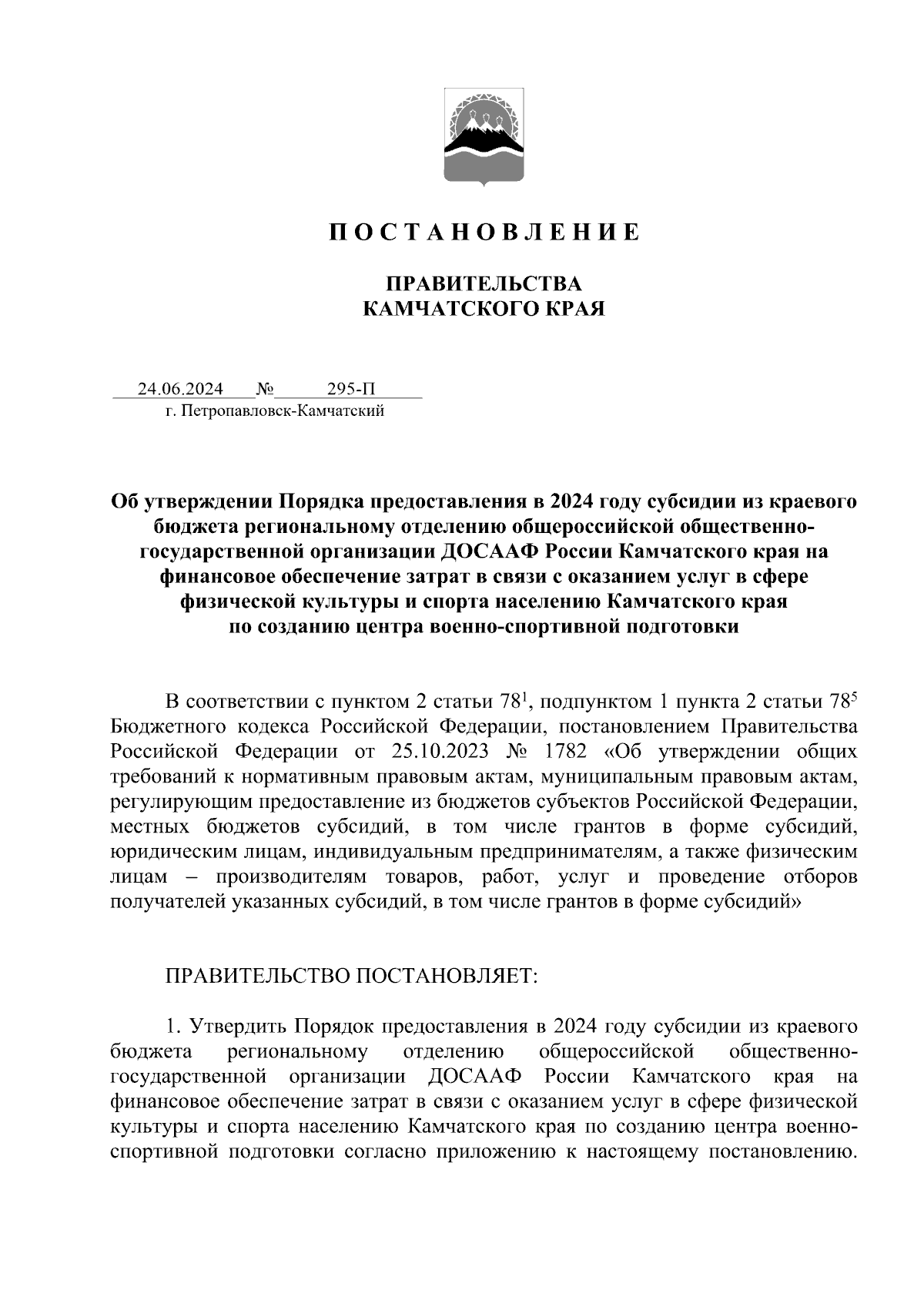 П О С Т А Н О В Л Е Н И Е

ПРАВИТЕЛЬСТВА
КАМЧАТСКОГО КРАЯ

24.06.2024 № 295-П
г. Петропавловск-Камчатский

Об утверждении Порядка предоставления в 2024 году субсидии из краевого бюджета региональному отделению общероссийской общественно-государственной организации ДОСААФ России Камчатского края на финансовое обеспечение затрат в связи с оказанием услуг в сфере физической культуры и спорта населению Камчатского края по созданию центра военно-спортивной подготовки

В соответствии с пунктом 2 статьи $78^1$, подпунктом 1 пункта 2 статьи $78^5$ Бюджетного кодекса Российской Федерации, постановлением Правительства Российской Федерации от 25.10.2023 № 1782 «Об утверждении общих требований к нормативным правовым актам, муниципальным правовым актам, регулирующим предоставление из бюджетов субъектов Российской Федерации, местных бюджетов субсидий, в том числе грантов в форме субсидий, юридическим лицам, индивидуальным предпринимателям, а также физическим лицам – производителям товаров, работ, услуг и проведение отборов получателей указанных субсидий, в том числе грантов в форме субсидий»

ПРАВИТЕЛЬСТВО ПОСТАНОВЛЯЕТ:

1. Утвердить Порядок предоставления в 2024 году субсидии из краевого бюджета региональному отделению общероссийской общественно-государственной организации ДОСААФ России Камчатского края на финансовое обеспечение затрат в связи с оказанием услуг в сфере физической культуры и спорта населению Камчатского края по созданию центра военно-спортивной подготовки согласно приложению к настоящему постановлению.